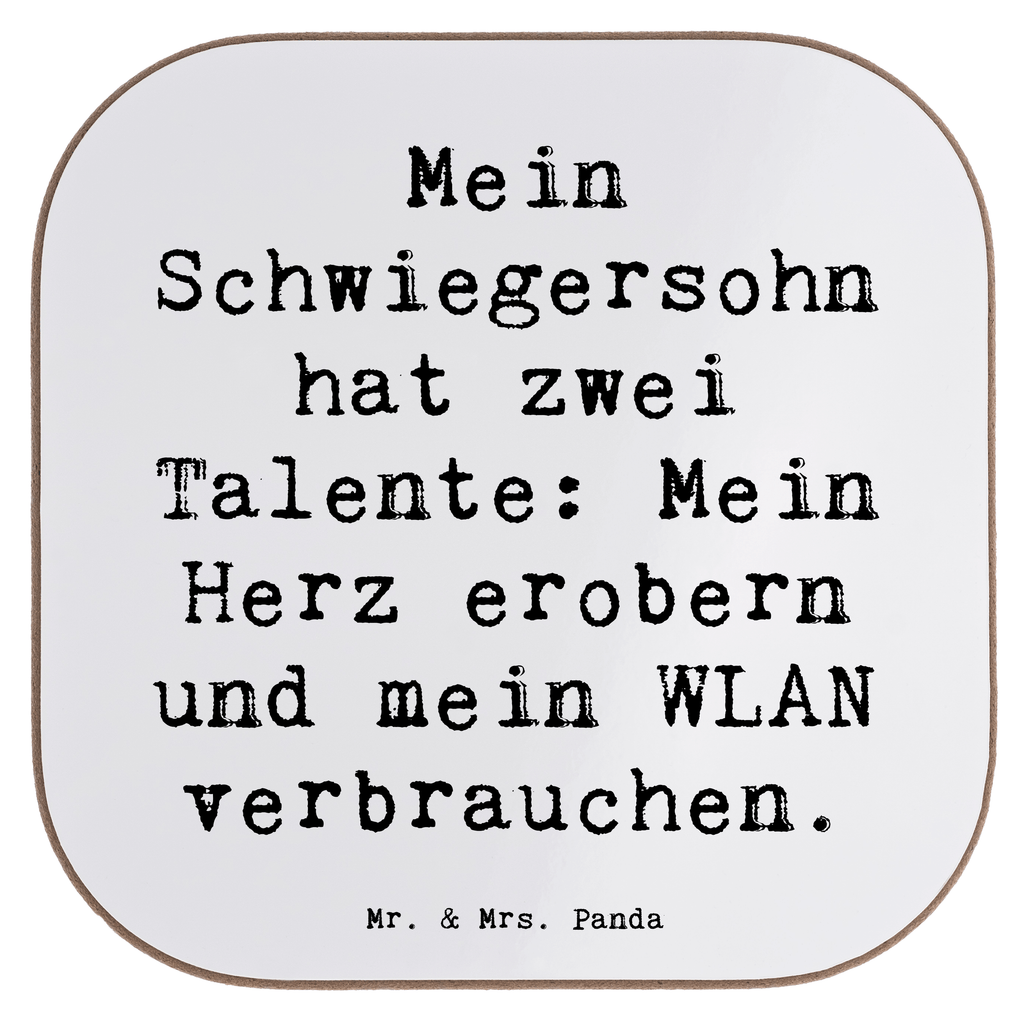 Mein Schwiegersohn hat zwei Talente: Mein Herz erobern und mein WLAN verbrauchen.

Mr. & Mrs. Panda